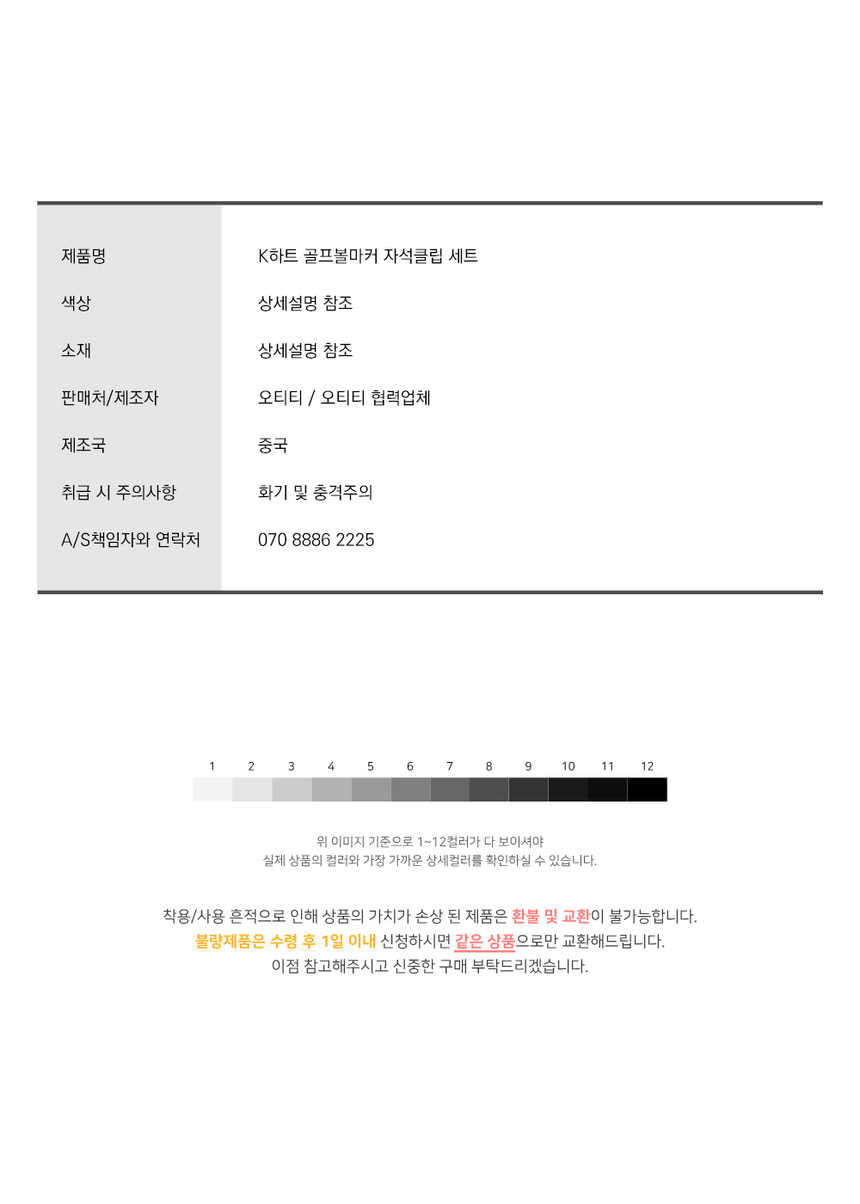 제품명
K하트 골프볼마커 자석클립 세트

색상
상세설명 참조

소재
상세설명 참조

판매처/제조자
오티티 / 오티티 협력업체

제조국
중국

취급 시 주의사항
화기 및 충격주의

A/S책임자와 연락처
070 8886 2225

1 2 3 4 5 6 7 8 9 10 11 12

위 이미지 기준으로 1~12컬러가 다 보이셔야
실제 상품의 컬러와 가장 가까운 상세컬러를 확인하실 수 있습니다.

착용/사용 흔적으로 인해 상품의 가치가 손상 된 제품은 환불 및 교환이 불가능합니다.
불량제품은 수령 후 1일 이내 신청하시면 같은 상품으로만 교환해드립니다.
이점 참고해주시고 신중한 구매 부탁드리겠습니다.